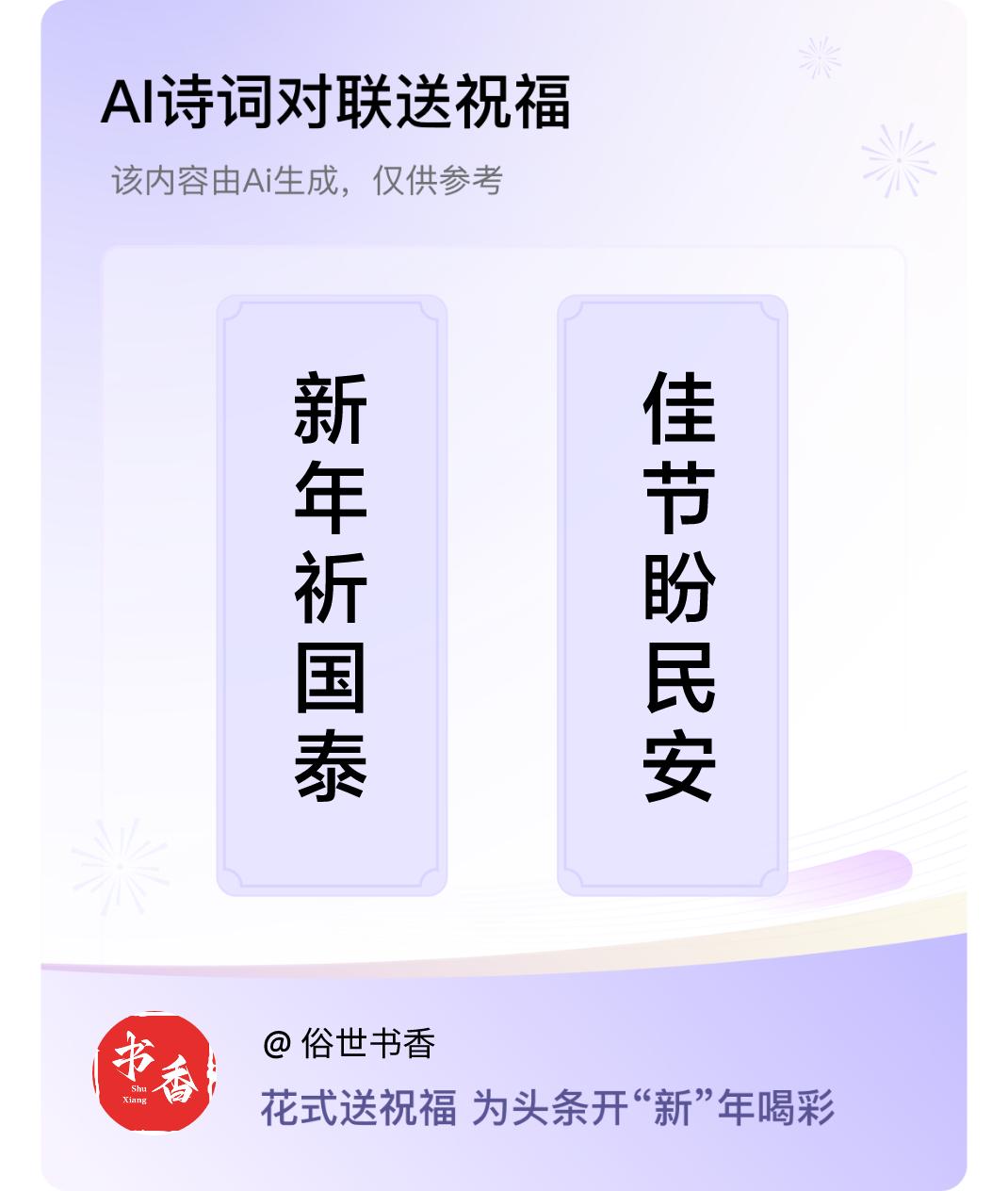 AI诗词对联送祝福

该内容由Ai生成，仅供参考

新年祈国泰

佳节盼民安

书香
Shu Xiang

@ 俗世书香

花式送祝福 为头条开“新”年喝彩